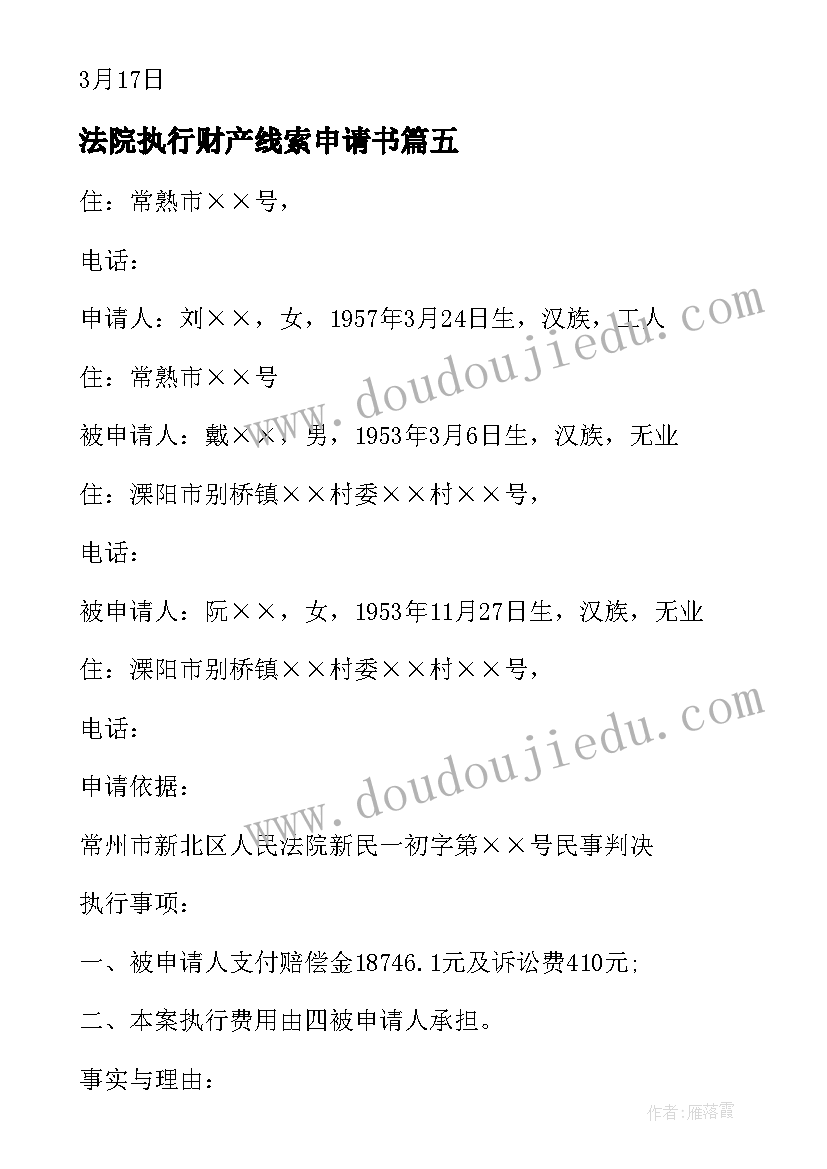 3月17日

法院执行财产线索申请书篇五

住：常熟市××号，

电话：

申请人：刘××，女，1957年3月24日生，汉族，工人

住：常熟市××号

被申请人：戴××，男，1953年3月6日生，汉族，无业

住：溧阳市别桥镇××村委××村××号，

电话：

被申请人：阮××，女，1953年11月27日生，汉族，无业

住：溧阳市别桥镇××村委××村××号，

电话：

申请依据：

常州市新北区人民法院新民一初字第××号民事判决

执行事项：

一、被申请人支付赔偿金18746.1元及诉讼费410元；

二、本案执行费用由四被申请人承担。

事实与理由：

www.doudoujiedu.com

www.doudoujiedu.com

作者：雁落霞